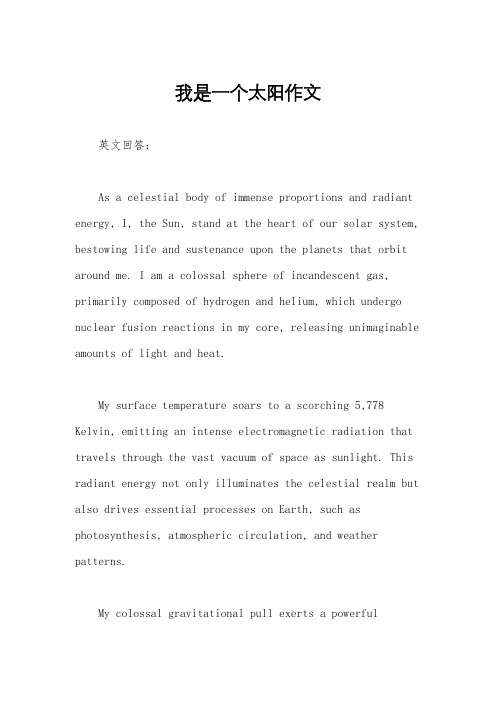 我是一个太阳作文

英文回答:

As a celestial body of immense proportions and radiant energy, I, the Sun, stand at the heart of our solar system, bestowing life and sustenance upon the planets that orbit around me. I am a colossal sphere of incandescent gas, primarily composed of hydrogen and helium, which undergo nuclear fusion reactions in my core, releasing unimaginable amounts of light and heat.

My surface temperature soars to a scorching 5,778 Kelvin, emitting an intense electromagnetic radiation that travels through the vast vacuum of space as sunlight. This radiant energy not only illuminates the celestial realm but also drives essential processes on Earth, such as photosynthesis, atmospheric circulation, and weather patterns.

My colossal gravitational pull exerts a powerful